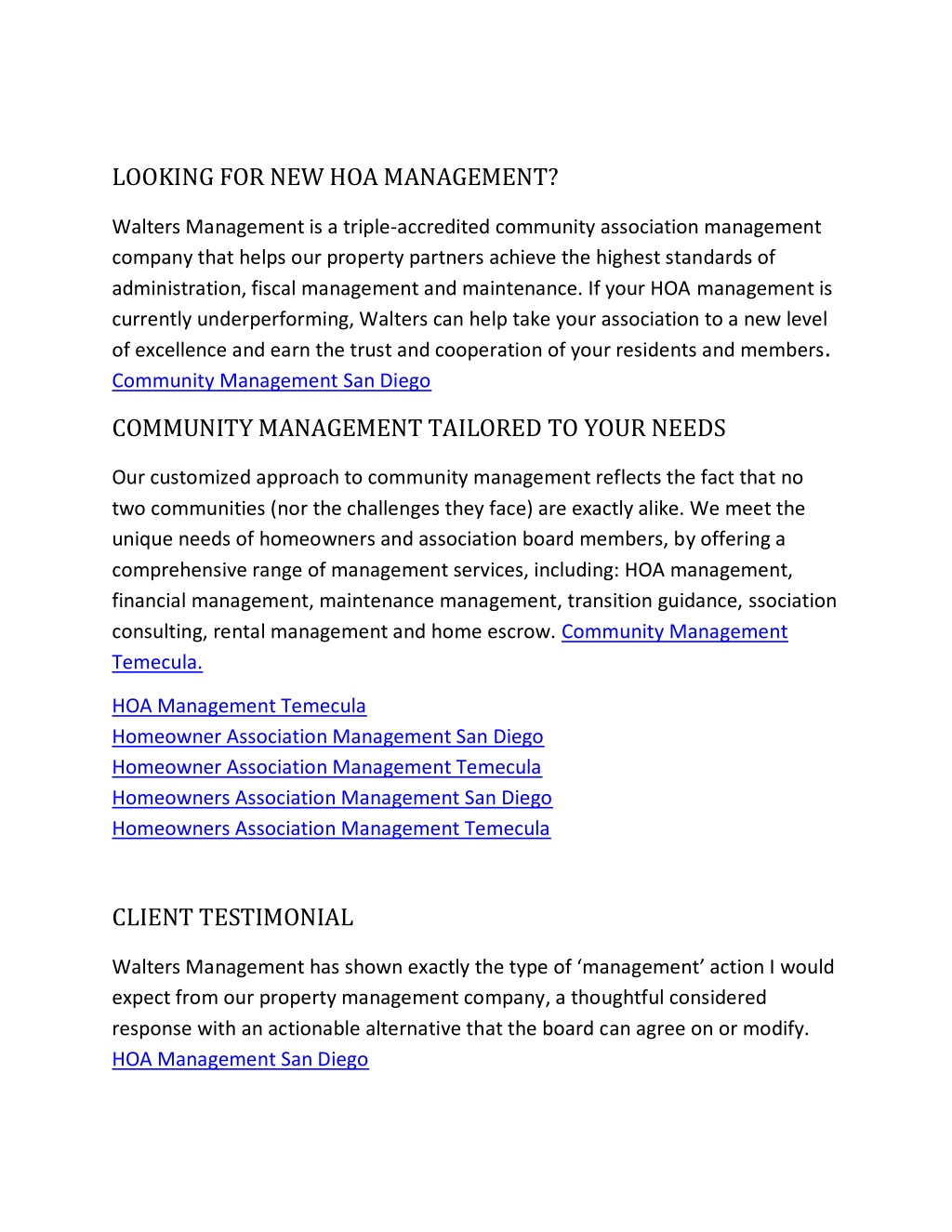 LOOKING FOR NEW HOA MANAGEMENT?

Walters Management is a triple-accredited community association management company that helps our property partners achieve the highest standards of administration, fiscal management and maintenance. If your HOA management is currently underperforming, Walters can help take your association to a new level of excellence and earn the trust and cooperation of your residents and members. Community Management San Diego

COMMUNITY MANAGEMENT TAILORED TO YOUR NEEDS

Our customized approach to community management reflects the fact that no two communities (nor the challenges they face) are exactly alike. We meet the unique needs of homeowners and association board members, by offering a comprehensive range of management services, including: HOA management, financial management, maintenance management, transition guidance, ssociation consulting, rental management and home escrow. Community Management Temecula.

HOA Management Temecula
Homeowner Association Management San Diego
Homeowner Association Management Temecula
Homeowners Association Management San Diego
Homeowners Association Management Temecula

CLIENT TESTIMONIAL

Walters Management has shown exactly the type of ‘management’ action I would expect from our property management company, a thoughtful considered response with an actionable alternative that the board can agree on or modify. HOA Management San Diego